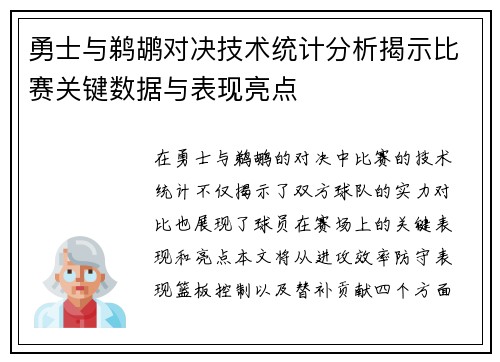 勇士与鹈鹕对决技术统计分析揭示比赛关键数据与表现亮点

在勇士与鹈鹕的对决中比赛的技术统计不仅揭示了双方球队的实力对比也展现了球员在赛场上的关键表现和亮点本文将从进攻效率防守表现篮板控制以及替补贡献四个方面